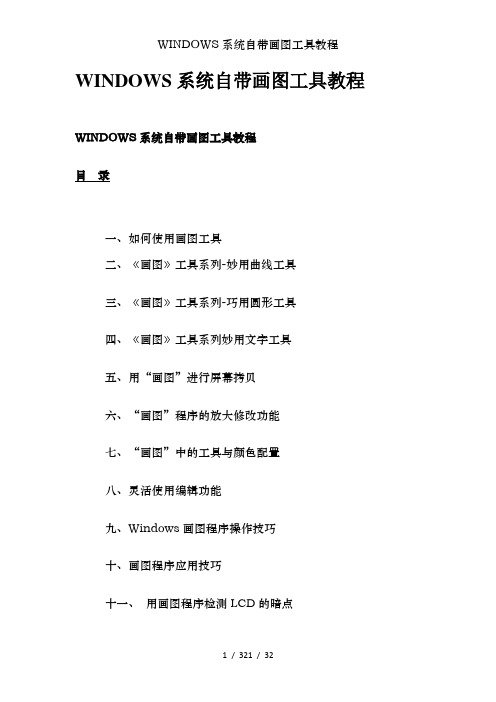 WINDOWS 系统自带画图工具教程

WINDOWS 系统自带画图工具教程

WINDOWS 系统自带画图工具教程

目 录

一、如何使用画图工具

二、《画图》工具系列-妙用曲线工具

三、《画图》工具系列-巧用圆形工具

四、《画图》工具系列妙用文字工具

五、用“画图”进行屏幕拷贝

六、“画图”程序的放大修改功能

七、“画图”中的工具与颜色配置

八、灵活使用编辑功能

九、Windows 画图程序操作技巧

十、画图程序应用技巧

十一、 用画图程序检测 LCD 的暗点

1 / 321 / 32